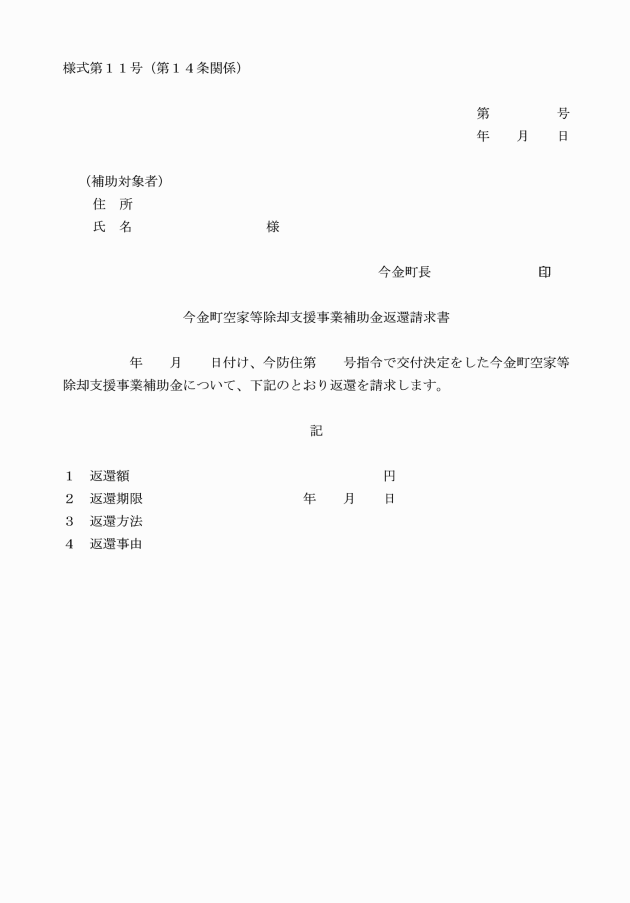 様式第１１号（第１４条関係）

第　　　　号
年　　月　　日

（補助対象者）
住　所
氏　名　　　　　　　　　様

今金町長　　　　　　　　印

今金町空家等除却支援事業補助金返還請求書

　　　　年　　月　　日付け、今防住第　　号指令で交付決定をした今金町空家等除却支援事業補助金について、下記のとおり返還を請求します。

記

１　返還額　　　　　　　　　　　　　　　　円
２　返還期限　　　　　　　　　　年　　月　　日
３　返還方法
４　返還事由